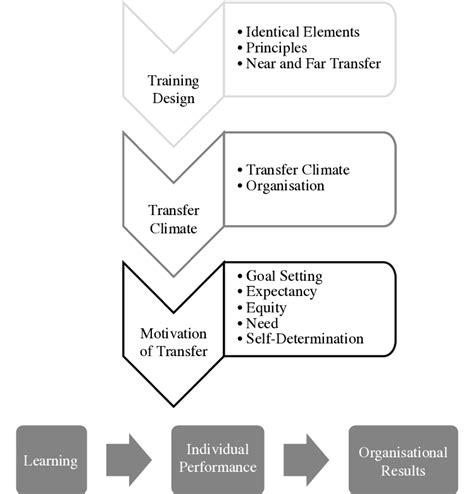 Training Design

• Identical Elements
• Principles
• Near and Far Transfer

Transfer Climate

• Transfer Climate
• Organisation

Motivation of Transfer

• Goal Setting
• Expectancy
• Equity
• Need
• Self-Determination

Learning

Individual Performance

Organisational Results